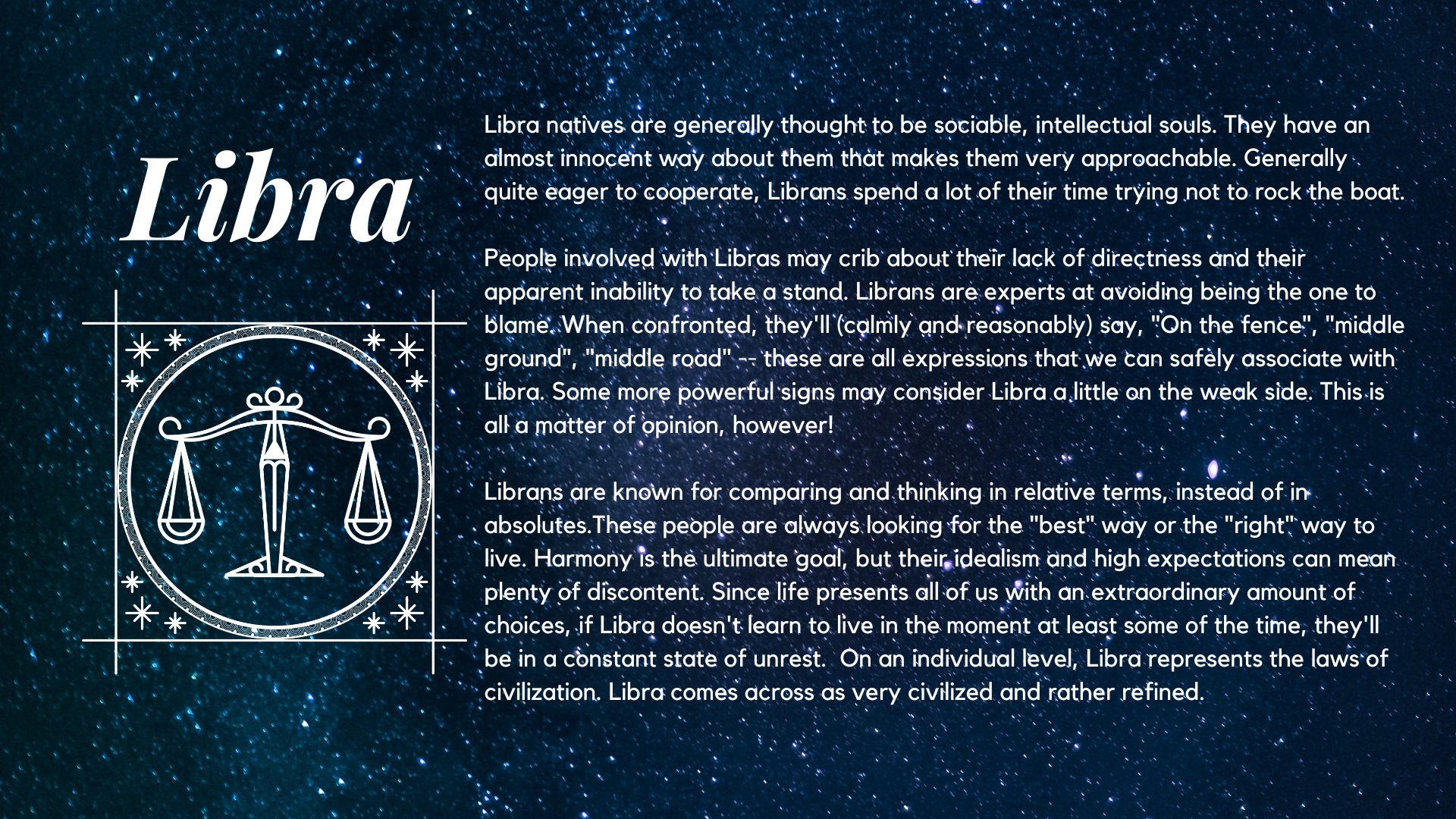 Libra

Libra natives are generally thought to be sociable, intellectual souls. They have an almost innocent way about them that makes them very approachable. Generally quite eager to cooperate, Librans spend a lot of their time trying not to rock the boat.

People involved with Libras may crib about their lack of directness and their apparent inability to take a stand. Librans are experts at avoiding being the one to blame. When confronted, they'll (calmly and reasonably) say, "On the fence", "middle ground", "middle road" -- these are all expressions that we can safely associate with Libra. Some more powerful signs may consider Libra a little on the weak side. This is all a matter of opinion, however!

Librans are known for comparing and thinking in relative terms, instead of in absolutes.These people are always looking for the "best" way or the "right" way to live. Harmony is the ultimate goal, but their idealism and high expectations can mean plenty of discontent. Since life presents all of us with an extraordinary amount of choices, if Libra doesn't learn to live in the moment at least some of the time, they'll be in a constant state of unrest. On an individual level, Libra represents the laws of civilization. Libra comes across as very civilized and rather refined.